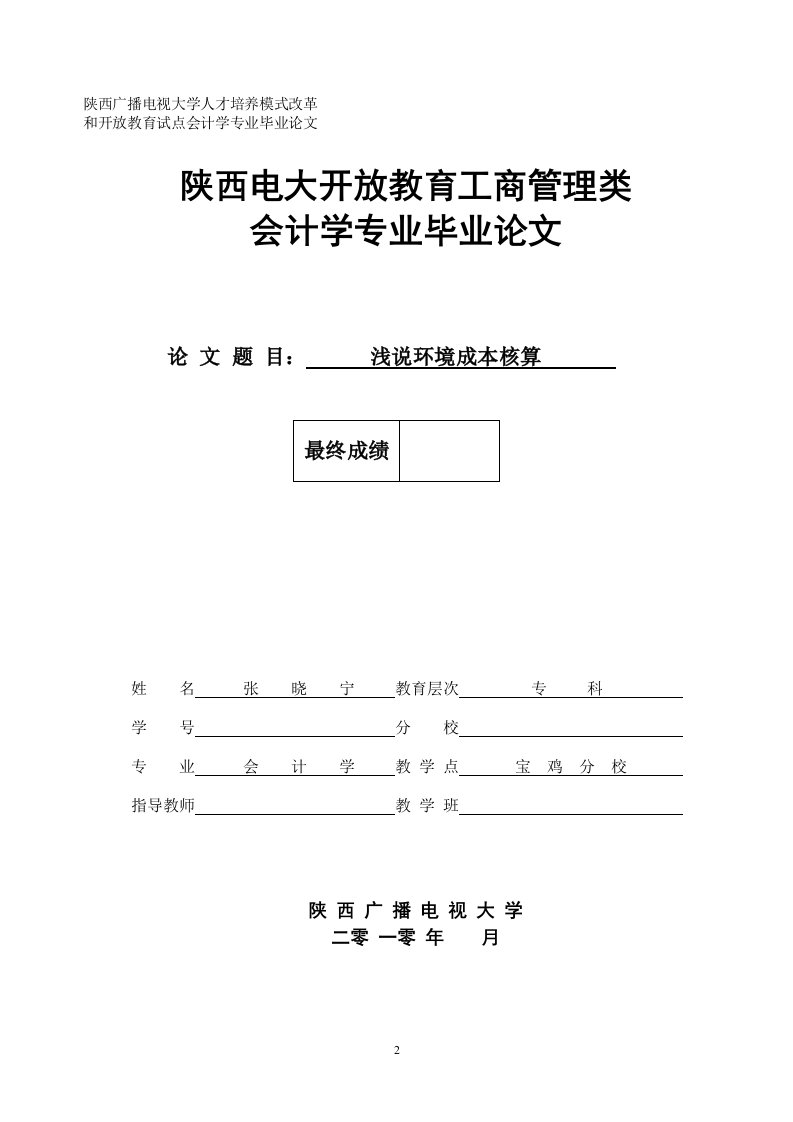 陕西广播电视大学人才培养模式改革
和开放教育试点会计学专业毕业论文

陕西电大开放教育工商管理类
会计学专业毕业论文

论 文 题 目： 浅说环境成本核算

| 最终成绩 | |
|---|---|

姓 名 张 晓 宁 教育层次 专 科

学 号 分 校

专 业 会 计 学 教 学 点 宝 鸡 分 校

指导教师 教 学 班

陕 西 广 播 电 视 大 学
二零 一零 年 月

2